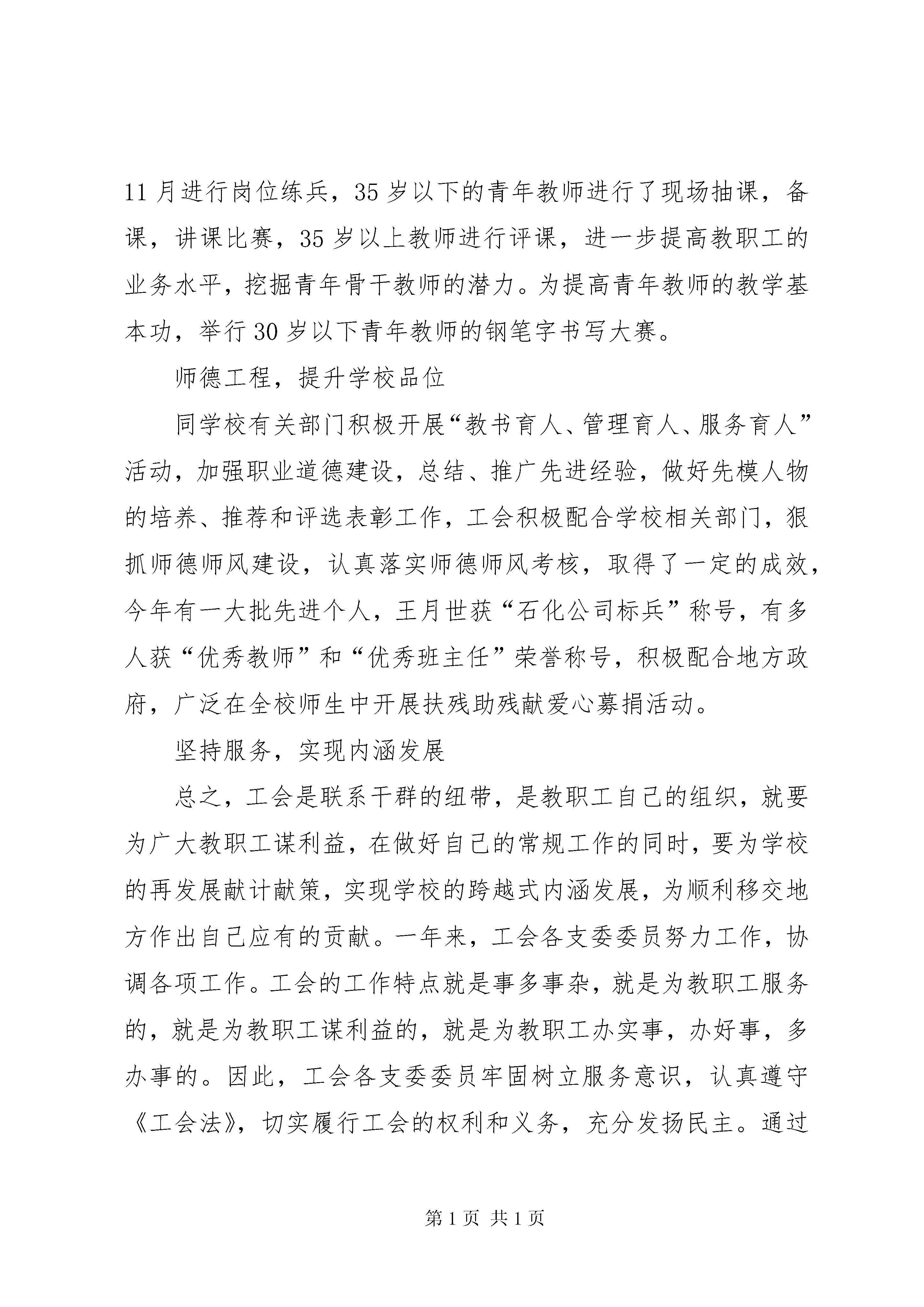 11月进行岗位练兵，35岁以下的青年教师进行了现场抽课，备课，讲课比赛，35岁以上教师进行评课，进一步提高教职工的业务水平，挖掘青年骨干教师的潜力。为提高青年教师的教学基本功，举行30岁以下青年教师的钢笔字书写大赛。

师德工程，提升学校品位

同学校有关部门积极开展“教书育人、管理育人、服务育人”活动，加强职业道德建设，总结、推广先进经验，做好先模人物的培养、推荐和评选表彰工作，工会积极配合学校相关部门，狠抓师德师风建设，认真落实师德师风考核，取得了一定的成效，今年有一大批先进个人，王月世获“石化公司标兵”称号，有多人获“优秀教师”和“优秀班主任”荣誉称号，积极配合地方政府，广泛在全校师生中开展扶残助残献爱心募捐活动。

坚持服务，实现内涵发展

总之，工会是联系干群的纽带，是教职工自己的组织，就要为广大教职工谋利益，在做好自己的常规工作的同时，要为学校的再发展献计献策，实现学校的跨越式内涵发展，为顺利移交地方作出自己应有的贡献。一年来，工会各支委委员努力工作，协调各项工作。工会的工作特点就是事多事杂，就是为教职工服务的，就是为教职工谋利益的，就是为教职工办实事，办好事，多办事的。因此，工会各支委委员牢固树立服务意识，认真遵守《工会法》，切实履行工会的权利和义务，充分发扬民主。通过

第1页 共1页